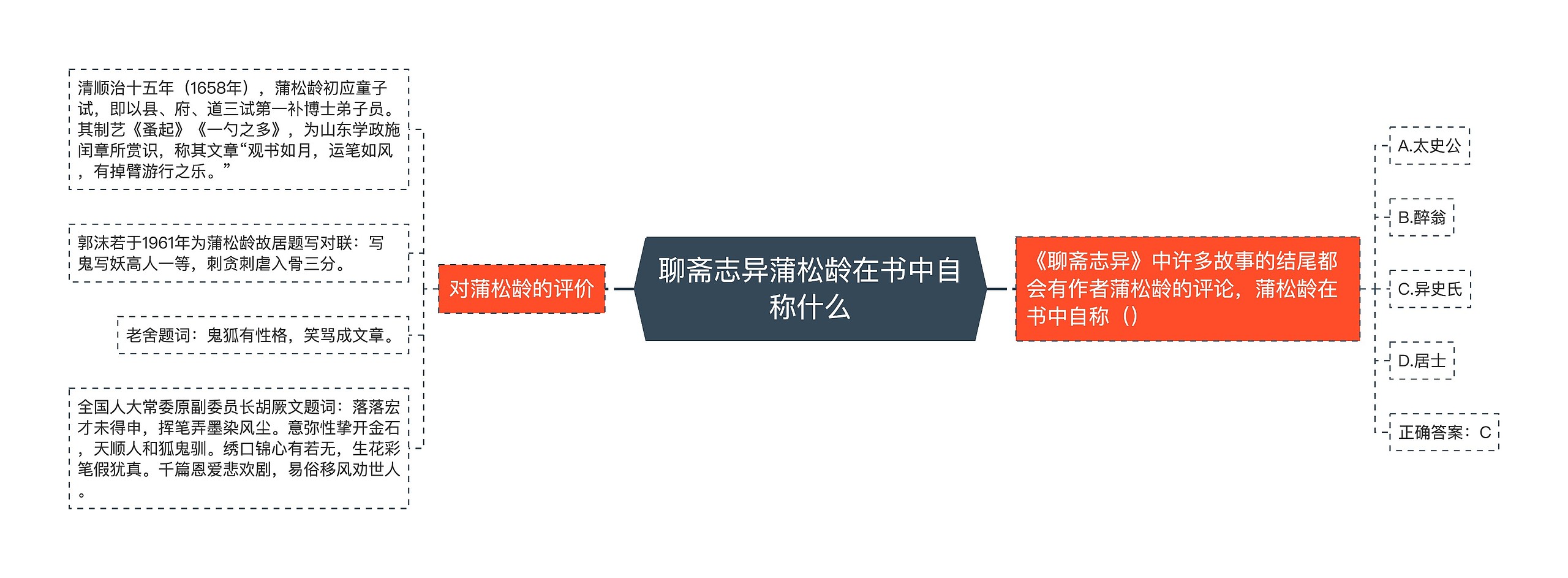 聊斋志异蒲松龄在书中自称什么

对蒲松龄的评价

清顺治十五年（1658年），蒲松龄初应童子试，即以县、府、道三试第一补博士弟子员。其制艺《蚤起》《一勺之多》，为山东学政施闰章所赏识，称其文章“观书如月，运笔如风，有掉臂游行之乐。”

郭沫若于1961年为蒲松龄故居题写对联：写鬼写妖高人一等，刺贪刺虐入骨三分。

老舍题词：鬼狐有性格，笑骂成文章。

全国人大常委原副委员长胡厥文题词：落落宏才未得申，挥笔弄墨染风尘。意弥性挚开金石，天顺人和狐鬼驯。绣口锦心有若无，生花彩笔假犹真。千篇恩爱悲欢剧，易俗移风劝世人。

《聊斋志异》中许多故事的结尾都会有作者蒲松龄的评论，蒲松龄在书中自称（）

A.太史公

B.醉翁

C.异史氏

D.居士

正确答案：C